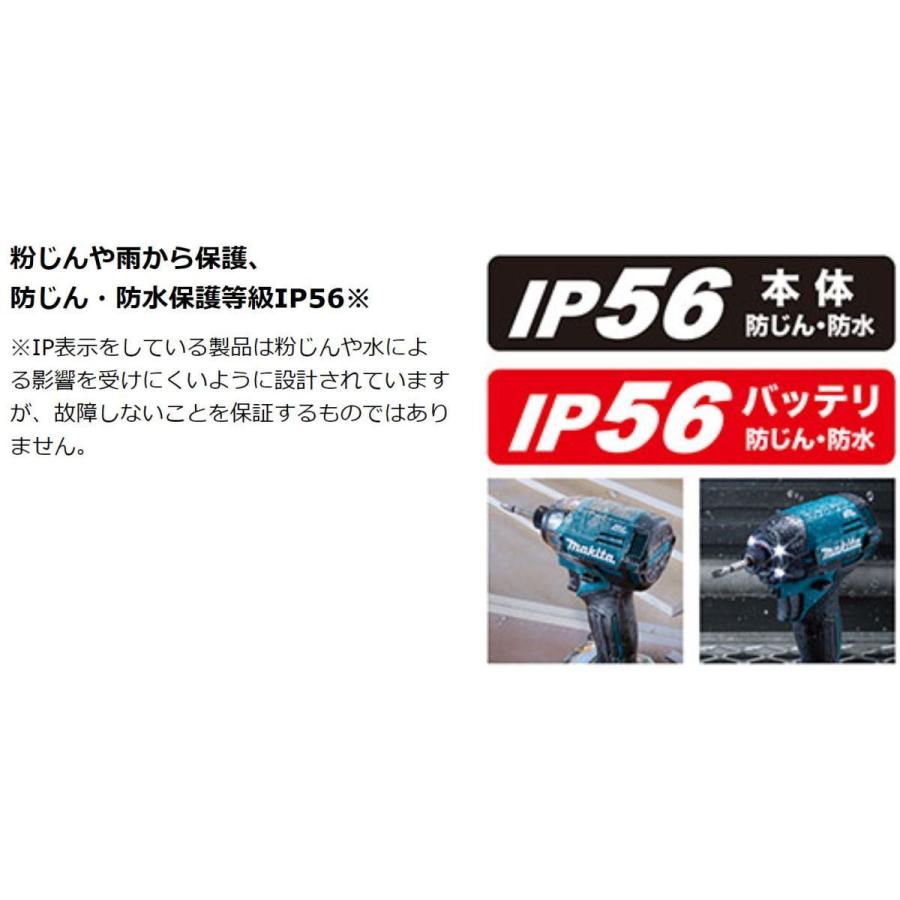 粉じんや雨から保護、
防じん・防水保護等級IP56※

※IP表示をしている製品は粉じんや水による影響を受けにくいように設計されていますが、故障しないことを保証するものではありません。

IP56 本体 防じん・防水

IP56 バッテリ 防じん・防水

makita

makita